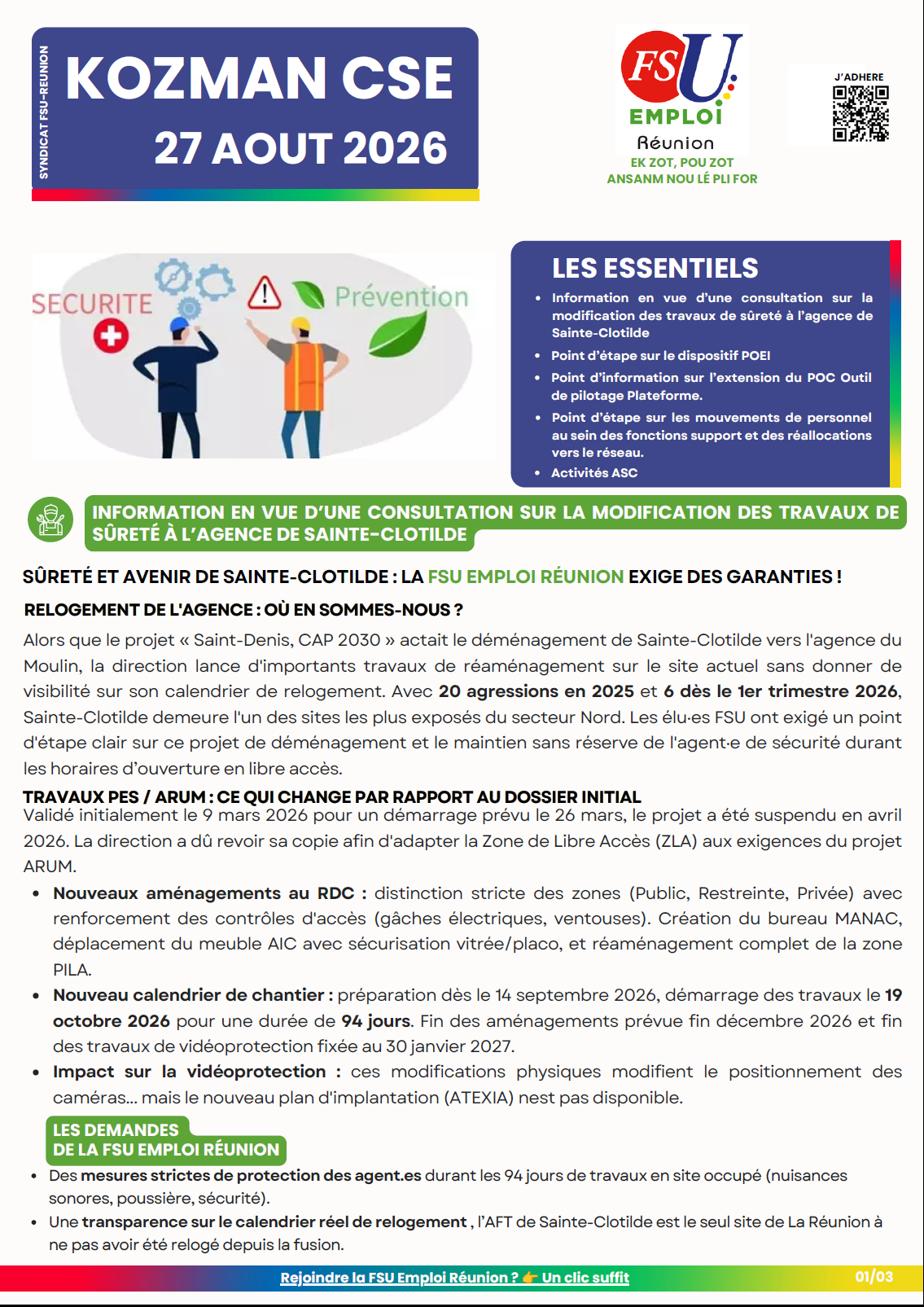 SYNDICAT FSU-REUNION

KOZMAN CSE

27 AOUT 2026

FSU

EMPLOI

Réunion

EK ZOT, POU ZOT
ANSANM NOU LÉ PLI FOR

J'ADHERE

SECURITE

Prévention

LES ESSENTIELS

• Information en vue d'une consultation sur la modification des travaux de sûreté à l'agence de Sainte-Clotilde
• Point d'étape sur le dispositif POEI
• Point d'information sur l'extension du POC Outil de pilotage Plateforme.
• Point d'étape sur les mouvements de personnel au sein des fonctions support et des réallocations vers le réseau.
• Activités ASC

INFORMATION EN VUE D'UNE CONSULTATION SUR LA MODIFICATION DES TRAVAUX DE SÛRETÉ À L'AGENCE DE SAINTE-CLOTILDE

SÛRETÉ ET AVENIR DE SAINTE-CLOTILDE : LA FSU EMPLOI RÉUNION EXIGE DES GARANTIES !

RELOGEMENT DE L'AGENCE : OÙ EN SOMMES-NOUS ?

Alors que le projet « Saint-Denis, CAP 2030 » actait le déménagement de Sainte-Clotilde vers l'agence du Moulin, la direction lance d'importants travaux de réaménagement sur le site actuel sans donner de visibilité sur son calendrier de relogement. Avec 20 agressions en 2025 et 6 dès le 1er trimestre 2026, Sainte-Clotilde demeure l'un des sites les plus exposés du secteur Nord. Les élu·es FSU ont exigé un point d'étape clair sur ce projet de déménagement et le maintien sans réserve de l'agent·e de sécurité durant les horaires d'ouverture en libre accès.

TRAVAUX PES / ARUM : CE QUI CHANGE PAR RAPPORT AU DOSSIER INITIAL

Validé initialement le 9 mars 2026 pour un démarrage prévu le 26 mars, le projet a été suspendu en avril 2026. La direction a dû revoir sa copie afin d'adapter la Zone de Libre Accès (ZLA) aux exigences du projet ARUM.

• Nouveaux aménagements au RDC : distinction stricte des zones (Public, Restreinte, Privée) avec renforcement des contrôles d'accès (gâches électriques, ventouses). Création du bureau MANAC, déplacement du meuble AIC avec sécurisation vitrée/placo, et réaménagement complet de la zone PILA.
• Nouveau calendrier de chantier : préparation dès le 14 septembre 2026, démarrage des travaux le 19 octobre 2026 pour une durée de 94 jours. Fin des aménagements prévue fin décembre 2026 et fin des travaux de vidéoprotection fixée au 30 janvier 2027.
• Impact sur la vidéoprotection : ces modifications physiques modifient le positionnement des caméras... mais le nouveau plan d'implantation (ATEXIA) nest pas disponible.

LES DEMANDES
DE LA FSU EMPLOI RÉUNION

• Des mesures strictes de protection des agent.es durant les 94 jours de travaux en site occupé (nuisances sonores, poussière, sécurité).
• Une transparence sur le calendrier réel de relogement , l'AFT de Sainte-Clotilde est le seul site de La Réunion à ne pas avoir été relogé depuis la fusion.

Rejoindre la FSU Emploi Réunion ? 👉 Un clic suffit

01/03